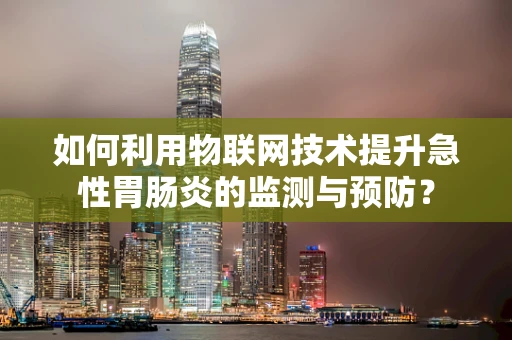 如何利用物联网技术提升急性胃肠炎的监测与预防？